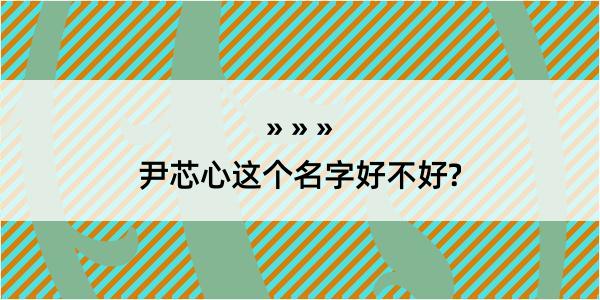 » » »

尹芯心这个名字好不好?